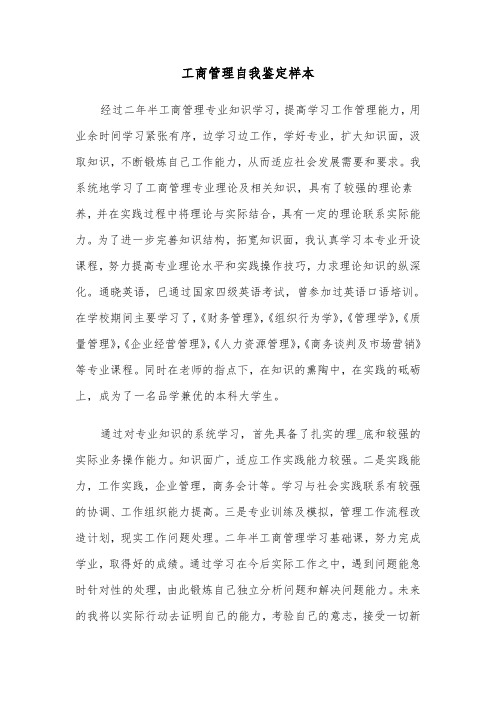 工商管理自我鉴定样本

经过二年半工商管理专业知识学习，提高学习工作管理能力，用业余时间学习紧张有序，边学习边工作，学好专业，扩大知识面，汲取知识，不断锻炼自己工作能力，从而适应社会发展需要和要求。我系统地学习了工商管理专业理论及相关知识，具有了较强的理论素养，并在实践过程中将理论与实际结合，具有一定的理论联系实际能力。为了进一步完善知识结构，拓宽知识面，我认真学习本专业开设课程，努力提高专业理论水平和实践操作技巧，力求理论知识的纵深化。通晓英语，已通过国家四级英语考试，曾参加过英语口语培训。在学校期间主要学习了，《财务管理》，《组织行为学》，《管理学》，《质量管理》，《企业经营管理》，《人力资源管理》，《商务谈判及市场营销》等专业课程。同时在老师的指点下，在知识的熏陶中，在实践的砥砺上，成为了一名品学兼优的本科大学生。

通过对专业知识的系统学习，首先具备了扎实的理_底和较强的实际业务操作能力。知识面广，适应工作实践能力较强。二是实践能力，工作实践，企业管理，商务会计等。学习与社会实践联系有较强的协调、工作组织能力提高。三是专业训练及模拟，管理工作流程改造计划，现实工作问题处理。二年半工商管理学习基础课，努力完成学业，取得好的成绩。通过学习在今后实际工作之中，遇到问题能急时针对性的处理，由此锻炼自己独立分析问题和解决问题能力。未来的我将以实际行动去证明自己的能力，考验自己的意志，接受一切新